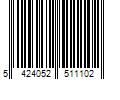 5 424052 511102